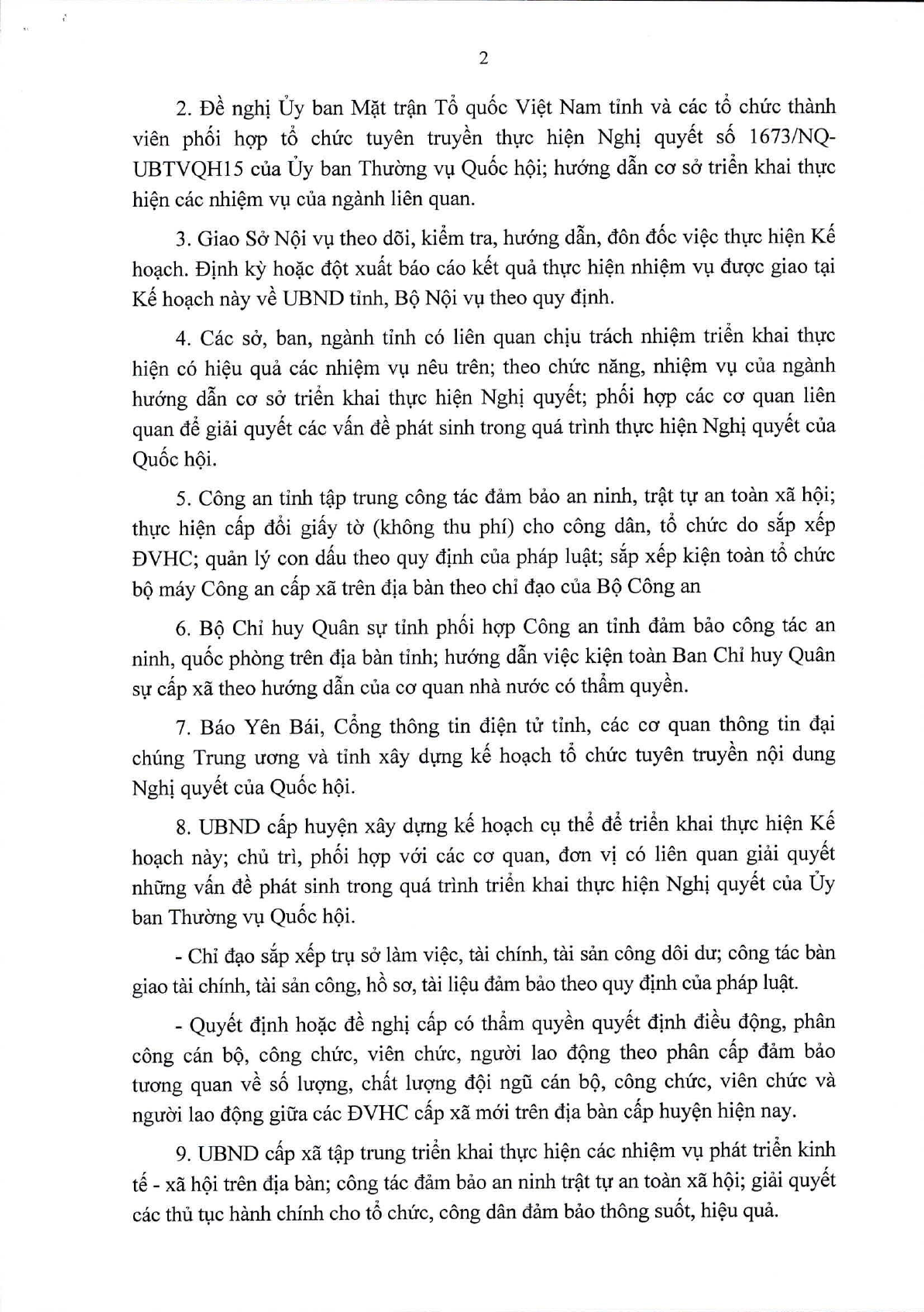 2

2. Đề nghị Ủy ban Mặt trận Tổ quốc Việt Nam tỉnh và các tổ chức thành viên phối hợp tổ chức tuyên truyền thực hiện Nghị quyết số 1673/NQ-UBTVQH15 của Ủy ban Thường vụ Quốc hội; hướng dẫn cơ sở triển khai thực hiện các nhiệm vụ của ngành liên quan.

3. Giao Sở Nội vụ theo dõi, kiểm tra, hướng dẫn, đôn đốc việc thực hiện Kế hoạch. Định kỳ hoặc đột xuất báo cáo kết quả thực hiện nhiệm vụ được giao tại Kế hoạch này về UBND tỉnh, Bộ Nội vụ theo quy định.

4. Các sở, ban, ngành tỉnh có liên quan chịu trách nhiệm triển khai thực hiện có hiệu quả các nhiệm vụ nêu trên; theo chức năng, nhiệm vụ của ngành hướng dẫn cơ sở triển khai thực hiện Nghị quyết; phối hợp các cơ quan liên quan để giải quyết các vấn đề phát sinh trong quá trình thực hiện Nghị quyết của Quốc hội.

5. Công an tỉnh tập trung công tác đảm bảo an ninh, trật tự an toàn xã hội; thực hiện cấp đổi giấy tờ (không thu phí) cho công dân, tổ chức do sắp xếp ĐVHC; quản lý con dấu theo quy định của pháp luật; sắp xếp kiện toàn tổ chức bộ máy Công an cấp xã trên địa bàn theo chỉ đạo của Bộ Công an

6. Bộ Chỉ huy Quân sự tỉnh phối hợp Công an tỉnh đảm bảo công tác an ninh, quốc phòng trên địa bàn tỉnh; hướng dẫn việc kiện toàn Ban Chỉ huy Quân sự cấp xã theo hướng dẫn của cơ quan nhà nước có thẩm quyền.

7. Báo Yên Bái, Cổng thông tin điện tử tỉnh, các cơ quan thông tin đại chúng Trung ương và tỉnh xây dựng kế hoạch tổ chức tuyên truyền nội dung Nghị quyết của Quốc hội.

8. UBND cấp huyện xây dựng kế hoạch cụ thể để triển khai thực hiện Kế hoạch này; chủ trì, phối hợp với các cơ quan, đơn vị có liên quan giải quyết những vấn đề phát sinh trong quá trình triển khai thực hiện Nghị quyết của Ủy ban Thường vụ Quốc hội.

- Chỉ đạo sắp xếp trụ sở làm việc, tài chính, tài sản công dôi dư; công tác bàn giao tài chính, tài sản công, hồ sơ, tài liệu đảm bảo theo quy định của pháp luật.

- Quyết định hoặc đề nghị cấp có thẩm quyền quyết định điều động, phân công cán bộ, công chức, viên chức, người lao động theo phân cấp đảm bảo tương quan về số lượng, chất lượng đội ngũ cán bộ, công chức, viên chức và người lao động giữa các ĐVHC cấp xã mới trên địa bàn cấp huyện hiện nay.

9. UBND cấp xã tập trung triển khai thực hiện các nhiệm vụ phát triển kinh tế - xã hội trên địa bàn; công tác đảm bảo an ninh trật tự an toàn xã hội; giải quyết các thủ tục hành chính cho tổ chức, công dân đảm bảo thông suốt, hiệu quả.